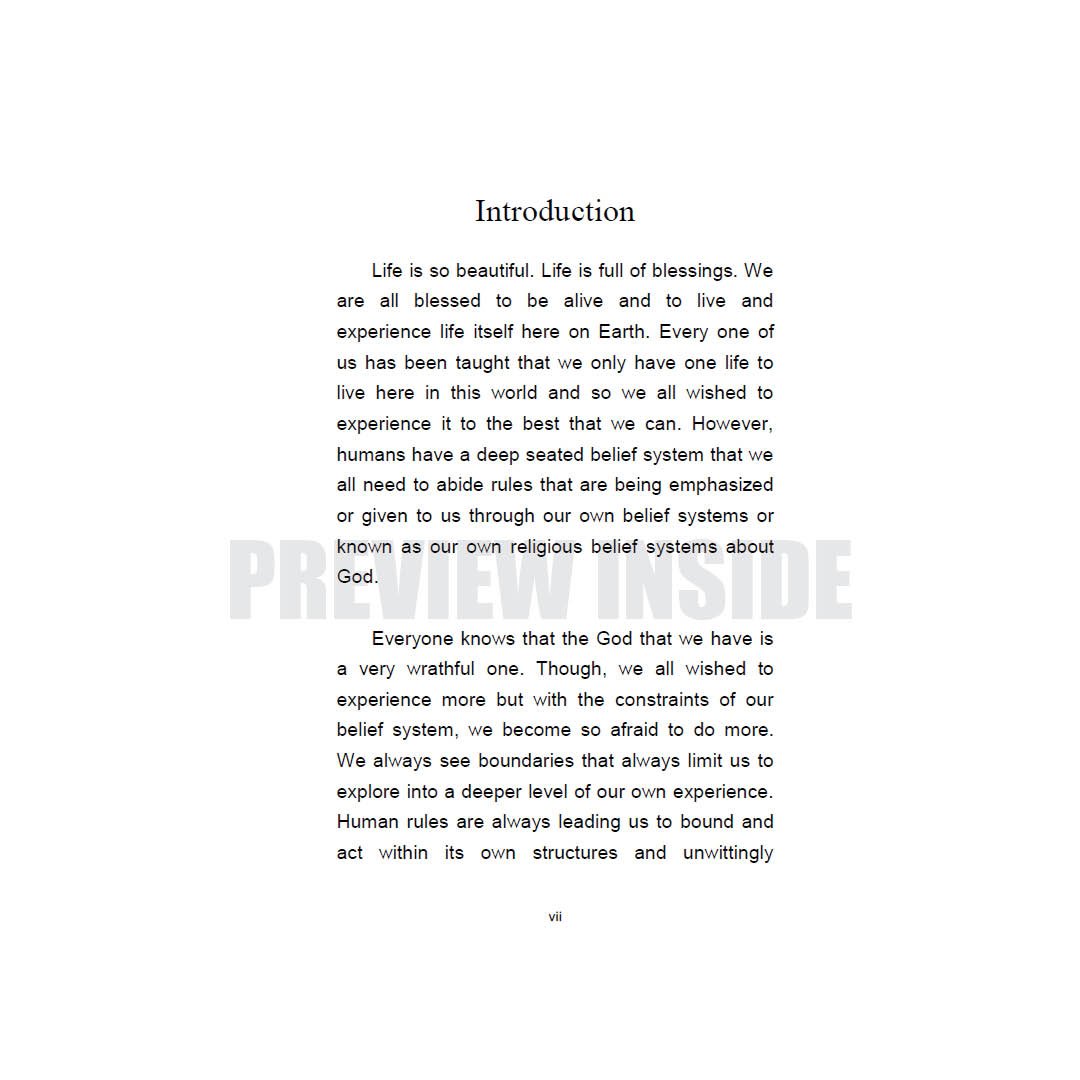 Introduction

Life is so beautiful. Life is full of blessings. We are all blessed to be alive and to live and experience life itself here on Earth. Every one of us has been taught that we only have one life to live here in this world and so we all wished to experience it to the best that we can. However, humans have a deep seated belief system that we all need to abide rules that are being emphasized or given to us through our own belief systems or known as our own religious belief systems about God.

Everyone knows that the God that we have is a very wrathful one. Though, we all wished to experience more but with the constraints of our belief system, we become so afraid to do more. We always see boundaries that always limit us to explore into a deeper level of our own experience. Human rules are always leading us to bound and act within its own structures and unwittingly

vii

PREVIEW INSIDE